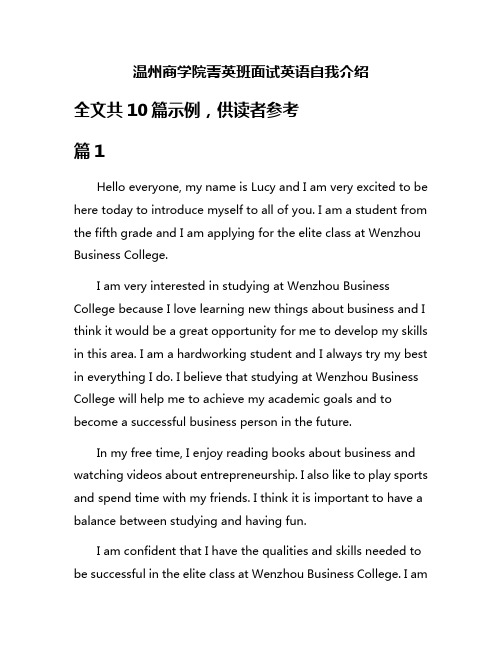 温州商学院菁英班面试英语自我介绍

全文共10篇示例，供读者参考

篇1

Hello everyone, my name is Lucy and I am very excited to be here today to introduce myself to all of you. I am a student from the fifth grade and I am applying for the elite class at Wenzhou Business College.

I am very interested in studying at Wenzhou Business College because I love learning new things about business and I think it would be a great opportunity for me to develop my skills in this area. I am a hardworking student and I always try my best in everything I do. I believe that studying at Wenzhou Business College will help me to achieve my academic goals and to become a successful business person in the future.

In my free time, I enjoy reading books about business and watching videos about entrepreneurship. I also like to play sports and spend time with my friends. I think it is important to have a balance between studying and having fun.

I am confident that I have the qualities and skills needed to be successful in the elite class at Wenzhou Business College. I am